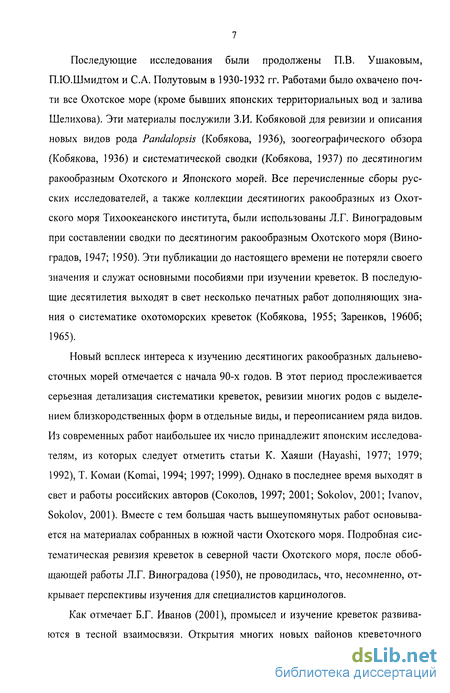 7

Последующие исследования были продолжены П.В. Ушаковым, П.Ю.Шмидтом и С.А. Полутовым в 1930-1932 гг. Работами было охвачено почти все Охотское море (кроме бывших японских территориальных вод и залива Шелихова). Эти материалы послужили З.И. Кобяковой для ревизии и описания новых видов рода Pandalopsis (Кобякова, 1936), зоогеографического обзора (Кобякова, 1936) и систематической сводки (Кобякова, 1937) по десятиногим ракообразным Охотского и Японского морей. Все перечисленные сборы русских исследователей, а также коллекции десятиногих ракообразных из Охотского моря Тихоокеанского института, были использованы Л.Г. Виноградовым при составлении сводки по десятиногим ракообразным Охотского моря (Виноградов, 1947; 1950). Эти публикации до настоящего времени не потеряли своего значения и служат основными пособиями при изучении креветок. В последующие десятилетия выходят в свет несколько печатных работ дополняющих знания о систематике охотоморских креветок (Кобякова, 1955; Заренков, 1960б; 1965).

Новый всплеск интереса к изучению десятиногих ракообразных дальневосточных морей отмечается с начала 90-х годов. В этот период прослеживается серьезная детализация систематики креветок, ревизии многих родов с выделением близкородственных форм в отдельные виды, и переописанием ряда видов. Из современных работ наибольшее их число принадлежит японским исследователям, из которых следует отметить статьи К. Хаяши (Hayashi, 1977; 1979; 1992), Т. Комаи (Komai, 1994; 1997; 1999). Однако в последнее время выходят в свет и работы российских авторов (Соколов, 1997; 2001; Sokolov, 2001; Ivanov, Sokolov, 2001). Вместе с тем большая часть вышеупомянутых работ основывается на материалах собранных в южной части Охотского моря. Подробная систематическая ревизия креветок в северной части Охотского моря, после обобщающей работы Л.Г. Виноградова (1950), не проводилась, что, несомненно, открывает перспективы изучения для специалистов карцинологов.

Как отмечает Б.Г. Иванов (2001), промысел и изучение креветок развиваются в тесной взаимосвязи. Открытия многих новых районов креветочного

dsLib.net
библиотека диссертаций